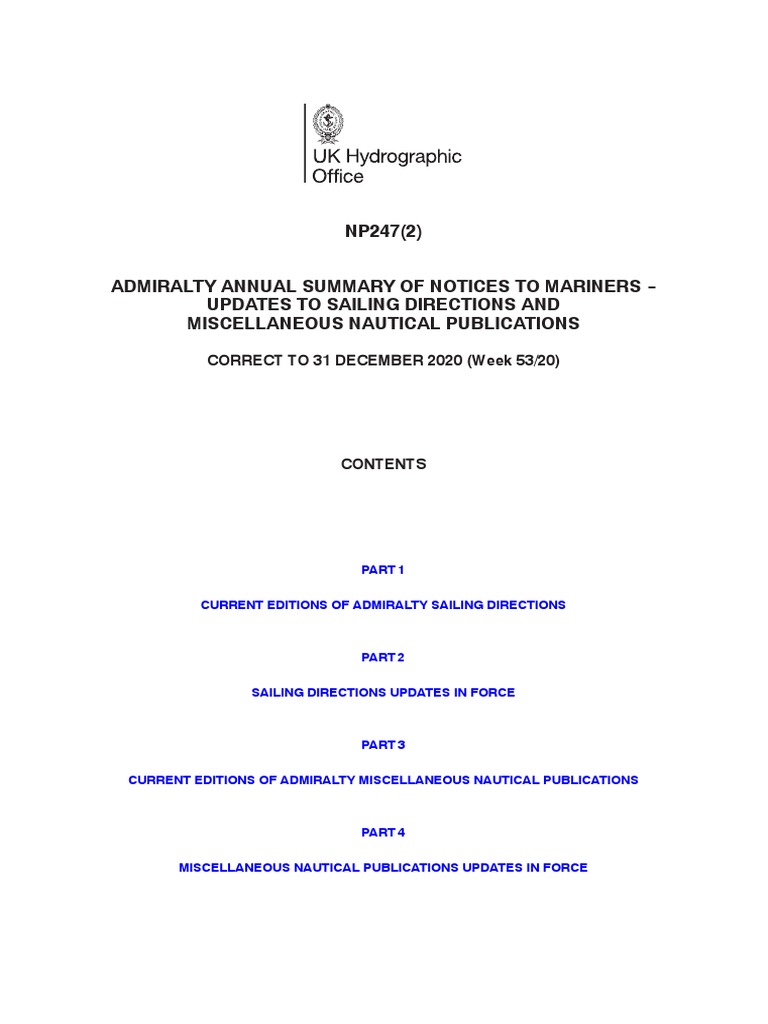 UK Hydrographic Office

NP247(2)

ADMIRALTY ANNUAL SUMMARY OF NOTICES TO MARINERS – UPDATES TO SAILING DIRECTIONS AND MISCELLANEOUS NAUTICAL PUBLICATIONS

CORRECT TO 31 DECEMBER 2020 (Week 53/20)

CONTENTS

PART 1

CURRENT EDITIONS OF ADMIRALTY SAILING DIRECTIONS

PART 2

SAILING DIRECTIONS UPDATES IN FORCE

PART 3

CURRENT EDITIONS OF ADMIRALTY MISCELLANEOUS NAUTICAL PUBLICATIONS

PART 4

MISCELLANEOUS NAUTICAL PUBLICATIONS UPDATES IN FORCE